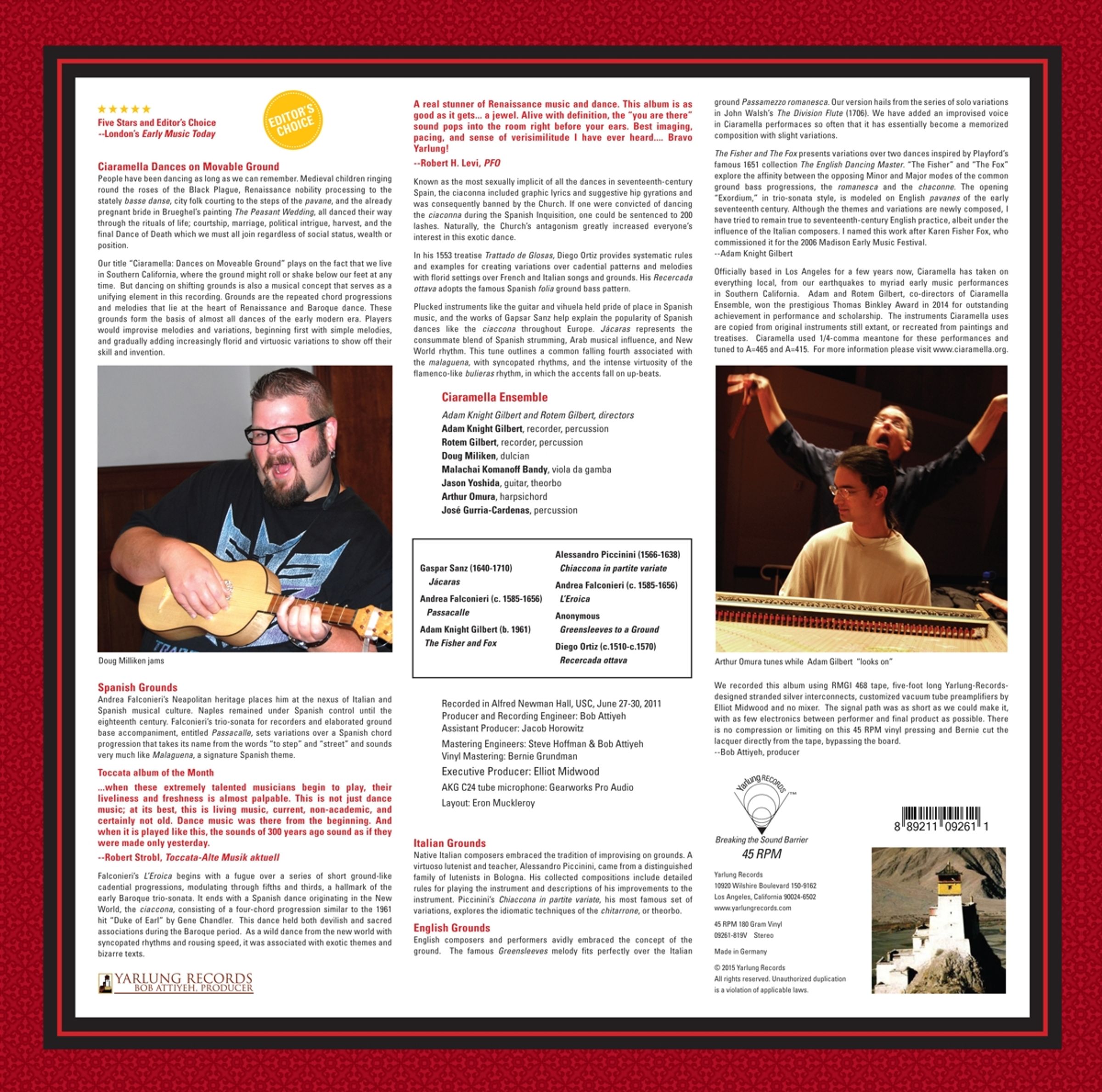 ★★★★★
Five Stars and Editor's Choice
--London's Early Music Today

EDITOR'S CHOICE

Ciaramella Dances on Movable Ground
People have been dancing as long as we can remember. Medieval children ringing round the roses of the Black Plague, Renaissance nobility processing to the stately basse danse, city folk courting to the steps of the pavane, and the already pregnant bride in Brueghel's painting The Peasant Wedding, all danced their way through the rituals of life; courtship, marriage, political intrigue, harvest, and the final Dance of Death which we must all join regardless of social status, wealth or position.

Our title "Ciaramella: Dances on Moveable Ground" plays on the fact that we live in Southern California, where the ground might roll or shake below our feet at any time. But dancing on shifting grounds is also a musical concept that serves as a unifying element in this recording. Grounds are the repeated chord progressions and melodies that lie at the heart of Renaissance and Baroque dance. These grounds form the basis of almost all dances of the early modern era. Players would improvise melodies and variations, beginning first with simple melodies, and gradually adding increasingly florid and virtuosic variations to show off their skill and invention.

Doug Milliken jams

Spanish Grounds
Andrea Falconieri's Neapolitan heritage places him at the nexus of Italian and Spanish musical culture. Naples remained under Spanish control until the eighteenth century. Falconieri's trio-sonata for recorders and elaborated ground base accompaniment, entitled Passacalle, sets variations over a Spanish chord progression that takes its name from the words "to step" and "street" and sounds very much like Malaguena, a signature Spanish theme.

Toccata album of the Month
...when these extremely talented musicians begin to play, their liveliness and freshness is almost palpable. This is not just dance music; at its best, this is living music, current, non-academic, and certainly not old. Dance music was there from the beginning. And when it is played like this, the sounds of 300 years ago sound as if they were made only yesterday.
--Robert Strobl, Toccata-Alte Musik aktuell

Falconieri's L'Eroica begins with a fugue over a series of short ground-like cadential progressions, modulating through fifths and thirds, a hallmark of the early Baroque trio-sonata. It ends with a Spanish dance originating in the New World, the ciaccona, consisting of a four-chord progression similar to the 1961 hit "Duke of Earl" by Gene Chandler. This dance held both devilish and sacred associations during the Baroque period. As a wild dance from the new world with syncopated rhythms and rousing speed, it was associated with exotic themes and bizarre texts.

YARLUNG RECORDS
BOB ATTIYEH, PRODUCER

A real stunner of Renaissance music and dance. This album is as good as it gets... a jewel. Alive with definition, the "you are there" sound pops into the room right before your ears. Best imaging, pacing, and sense of verisimilitude I have ever heard.... Bravo Yarlung!
--Robert H. Levi, PFO

Known as the most sexually implicit of all the dances in seventeenth-century Spain, the ciaconna included graphic lyrics and suggestive hip gyrations and was consequently banned by the Church. If one were convicted of dancing the ciaconna during the Spanish Inquisition, one could be sentenced to 200 lashes. Naturally, the Church's antagonism greatly increased everyone's interest in this exotic dance.

In his 1553 treatise Trattado de Glosas, Diego Ortiz provides systematic rules and examples for creating variations over cadential patterns and melodies with florid settings over French and Italian songs and grounds. His Recercada ottava adopts the famous Spanish folia ground bass pattern.

Plucked instruments like the guitar and vihuela held pride of place in Spanish music, and the works of Gapsar Sanz help explain the popularity of Spanish dances like the ciaccona throughout Europe. Jácaras represents the consummate blend of Spanish strumming, Arab musical influence, and New World rhythm. This tune outlines a common falling fourth associated with the malaguena, with syncopated rhythms, and the intense virtuosity of the flamenco-like bulieras rhythm, in which the accents fall on up-beats.

Ciaramella Ensemble
Adam Knight Gilbert and Rotem Gilbert, directors
Adam Knight Gilbert, recorder, percussion
Rotem Gilbert, recorder, percussion
Doug Miliken, dulcian
Malachai Komanoff Bandy, viola da gamba
Jason Yoshida, guitar, theorbo
Arthur Omura, harpsichord
José Gurria-Cardenas, percussion

Gaspar Sanz (1640-1710)
Jácaras
Andrea Falconieri (c. 1585-1656)
Passacalle
Adam Knight Gilbert (b. 1961)
The Fisher and Fox
Alessandro Piccinini (1566-1638)
Chiaccona in partite variate
Andrea Falconieri (c. 1585-1656)
L'Eroica
Anonymous
Greensleeves to a Ground
Diego Ortiz (c.1510-c.1570)
Recercada ottava

Recorded in Alfred Newman Hall, USC, June 27-30, 2011
Producer and Recording Engineer: Bob Attiyeh
Assistant Producer: Jacob Horowitz
Mastering Engineers: Steve Hoffman & Bob Attiyeh
Vinyl Mastering: Bernie Grundman
Executive Producer: Elliot Midwood
AKG C24 tube microphone: Gearworks Pro Audio
Layout: Eron Muckleroy

Italian Grounds
Native Italian composers embraced the tradition of improvising on grounds. A virtuoso lutenist and teacher, Alessandro Piccinini, came from a distinguished family of lutenists in Bologna. His collected compositions include detailed rules for playing the instrument and descriptions of his improvements to the instrument. Piccinini's Chiaccona in partite variate, his most famous set of variations, explores the idiomatic techniques of the chitarrone, or theorbo.

English Grounds
English composers and performers avidly embraced the concept of the ground. The famous Greensleeves melody fits perfectly over the Italian ground Passamezzo romanesca. Our version hails from the series of solo variations in John Walsh's The Division Flute (1706). We have added an improvised voice in Ciaramella performaces so often that it has essentially become a memorized composition with slight variations.

The Fisher and The Fox presents variations over two dances inspired by Playford's famous 1651 collection The English Dancing Master. "The Fisher" and "The Fox" explore the affinity between the opposing Minor and Major modes of the common ground bass progressions, the romanesca and the chaconne. The opening "Exordium," in trio-sonata style, is modeled on English pavanes of the early seventeenth century. Although the themes and variations are newly composed, I have tried to remain true to seventeenth-century English practice, albeit under the influence of the Italian composers. I named this work after Karen Fisher Fox, who commissioned it for the 2006 Madison Early Music Festival.
--Adam Knight Gilbert

Officially based in Los Angeles for a few years now, Ciaramella has taken on everything local, from our earthquakes to myriad early music performances in Southern California. Adam and Rotem Gilbert, co-directors of Ciaramella Ensemble, won the prestigious Thomas Binkley Award in 2014 for outstanding achievement in performance and scholarship. The instruments Ciaramella uses are copied from original instruments still extant, or recreated from paintings and treatises. Ciaramella used 1/4-comma meantone for these performances and tuned to A=465 and A=415. For more information please visit www.ciaramella.org.

Arthur Omura tunes while Adam Gilbert "looks on"

We recorded this album using RMGI 468 tape, five-foot long Yarlung-Records-designed stranded silver interconnects, customized vacuum tube preamplifiers by Elliot Midwood and no mixer. The signal path was as short as we could make it, with as few electronics between performer and final product as possible. There is no compression or limiting on this 45 RPM vinyl pressing and Bernie cut the lacquer directly from the tape, bypassing the board.
--Bob Attiyeh, producer

Yarlung RECORDS™
Breaking the Sound Barrier
45 RPM

8 89211 09261 1

Yarlung Records
10920 Wilshire Boulevard 150-9162
Los Angeles, California 90024-6502
www.yarlungrecords.com

45 RPM 180 Gram Vinyl
09261-819V Stereo

Made in Germany

© 2015 Yarlung Records
All rights reserved. Unauthorized duplication is a violation of applicable laws.